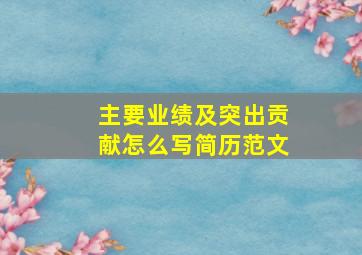 主要业绩及突出贡献怎么写简历范文